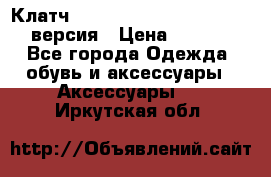 Клатч
версия Цена
Все города Одежда обувь и аксессуары
Аксессуары
Иркутская обл

http://Объявлений.сайт